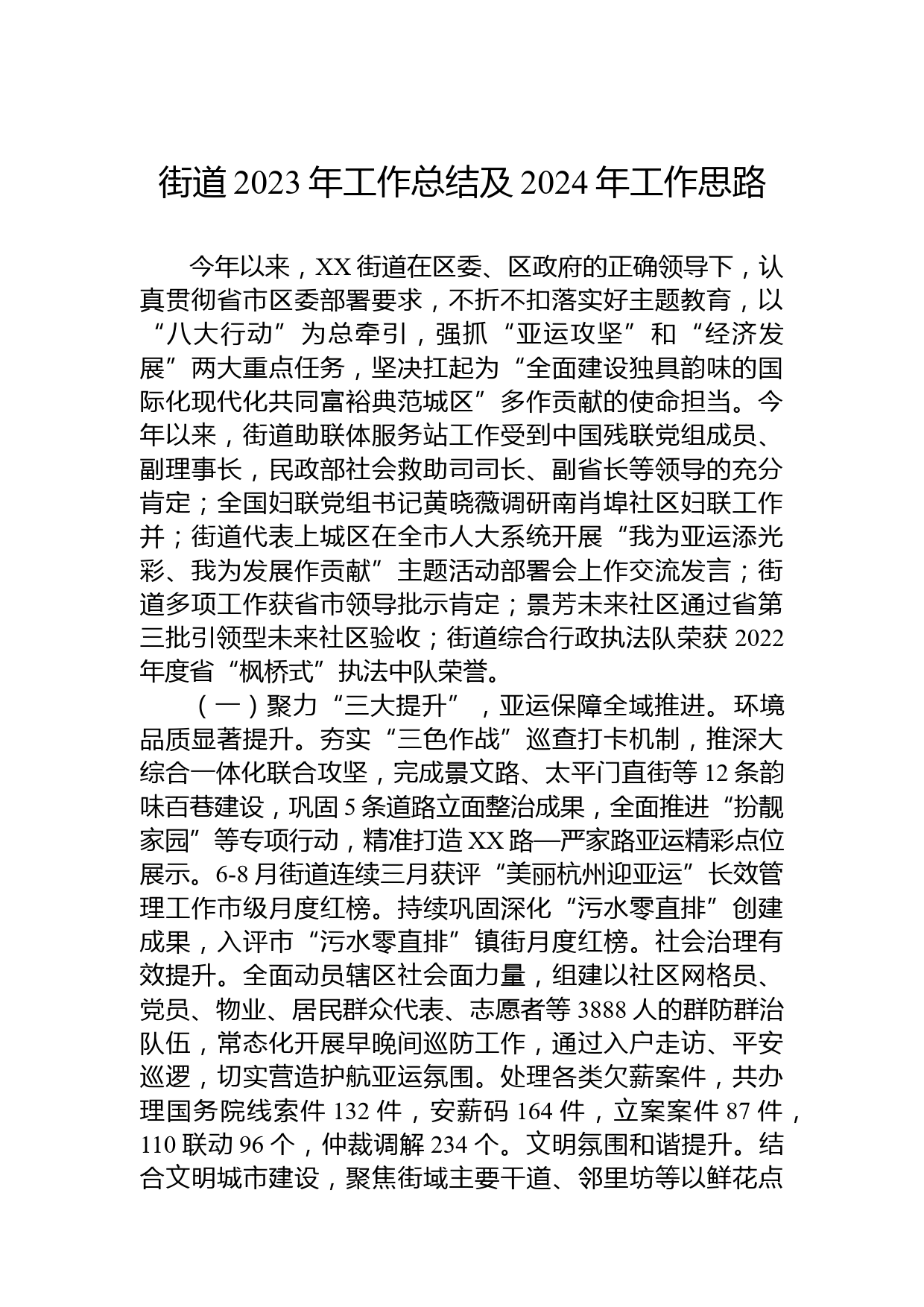 街道2023年工作总结及2024年工作思路

今年以来，XX街道在区委、区政府的正确领导下，认真贯彻省市区委部署要求，不折不扣落实好主题教育，以“八大行动”为总牵引，强抓“亚运攻坚”和“经济发展”两大重点任务，坚决扛起为“全面建设独具韵味的国际化现代化共同富裕典范城区”多作贡献的使命担当。今年以来，街道助联体服务站工作受到中国残联党组成员、副理事长，民政部社会救助司司长、副省长等领导的充分肯定；全国妇联党组书记黄晓薇调研南肖埠社区妇联工作并；街道代表上城区在全市人大系统开展“我为亚运添光彩、我为发展作贡献”主题活动部署会上作交流发言；街道多项工作获省市领导批示肯定；景芳未来社区通过省第三批引领型未来社区验收；街道综合行政执法队荣获2022年度省“枫桥式”执法中队荣誉。

（一）聚力“三大提升”，亚运保障全域推进。环境品质显著提升。夯实“三色作战”巡查打卡机制，推深大综合一体化联合攻坚，完成景文路、太平门直街等12条韵味百巷建设，巩固5条道路立面整治成果，全面推进“扮靓家园”等专项行动，精准打造XX路—严家路亚运精彩点位展示。6-8月街道连续三月获评“美丽杭州迎亚运”长效管理工作市级月度红榜。持续巩固深化“污水零直排”创建成果，入评市“污水零直排”镇街月度红榜。社会治理有效提升。全面动员辖区社会面力量，组建以社区网格员、党员、物业、居民群众代表、志愿者等3888人的群防群治队伍，常态化开展早晚间巡防工作，通过入户走访、平安巡逻，切实营造护航亚运氛围。处理各类欠薪案件，共办理国务院线索件132件，安薪码164件，立案案件87件，110联动96个，仲裁调解234个。文明氛围和谐提升。结合文明城市建设，聚焦街域主要干道、邻里坊等以鲜花点